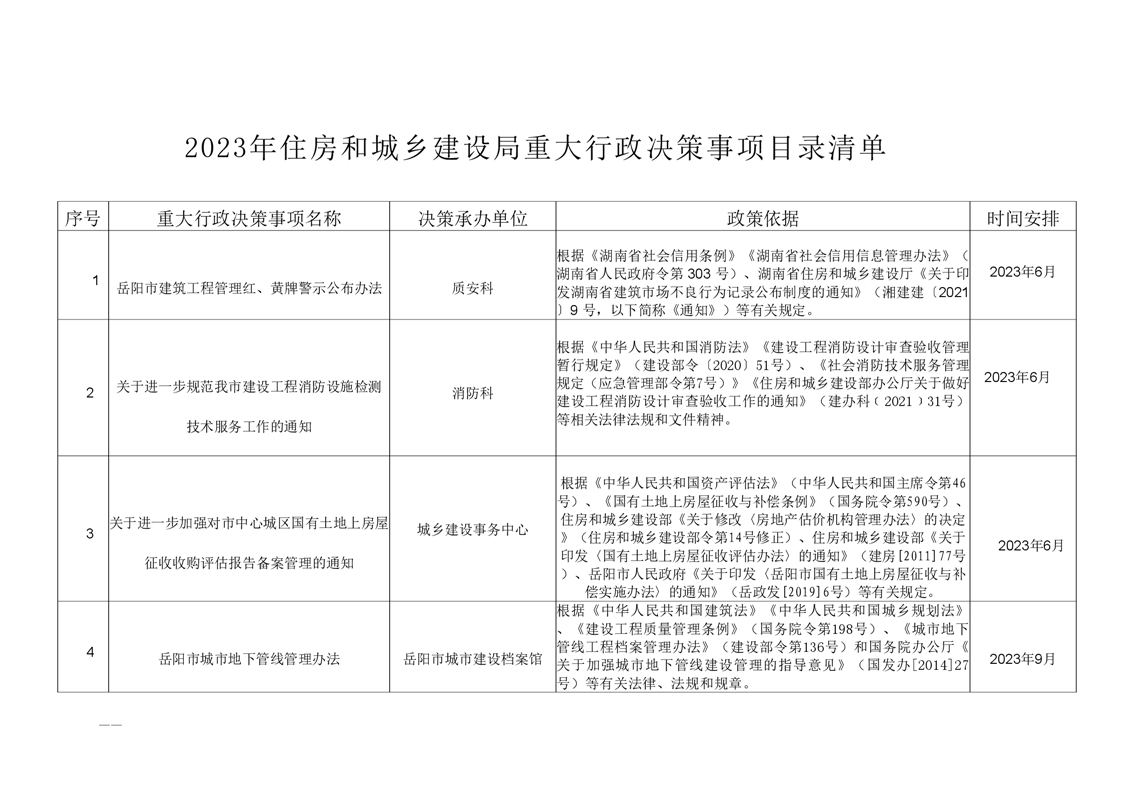 2023年住房和城乡建设局重大行政决策事项目录清单

| 序号 | 重大行政决策事项名称 | 决策承办单位 | 政策依据 | 时间安排 |
|---|---|---|---|---|
| 1 | 岳阳市建筑工程管理红、黄牌警示公布办法 | 质安科 | 根据《湖南省社会信用条例》《湖南省社会信用信息管理办法》（湖南省人民政府令第303号）、湖南省住房和城乡建设厅《关于印发湖南省建筑市场不良行为记录公布制度的通知》（湘建建〔2021〕9号，以下简称《通知》）等有关规定。 | 2023年6月 |
| 2 | 关于进一步规范我市建设工程消防设施检测技术服务工作的通知 | 消防科 | 根据《中华人民共和国消防法》《建设工程消防设计审查验收管理暂行规定》（建设部令〔2020〕51号）、《社会消防技术服务管理规定（应急管理部令第7号）》《住房和城乡建设部办公厅关于做好建设工程消防设计审查验收工作的通知》（建办科（2021）31号）等相关法律法规和文件精神。 | 2023年6月 |
| 3 | 关于进一步加强对市中心城区国有土地上房屋征收收购评估报告备案管理的通知 | 城乡建设事务中心 | 根据《中华人民共和国资产评估法》（中华人民共和国主席令第46号）、《国有土地上房屋征收与补偿条例》（国务院令第590号）、住房和城乡建设部《关于修改〈房地产估价机构管理办法〉的决定》（住房和城乡建设部令第14号修正）、住房和城乡建设部《关于印发〈国有土地上房屋征收评估办法〉的通知》（建房[2011]77号）、岳阳市人民政府《关于印发〈岳阳市国有土地上房屋征收与补偿实施办法〉的通知》（岳政发[2019]6号）等有关规定。 | 2023年6月 |
| 4 | 岳阳市城市地下管线管理办法 | 岳阳市城市建设档案馆 | 根据《中华人民共和国建筑法》《中华人民共和国城乡规划法》、《建设工程质量管理条例》（国务院令第198号）、《城市地下管线工程档案管理办法》（建设部令第136号）和国务院办公厅《关于加强城市地下管线建设管理的指导意见》（国发办[2014]27号）等有关法律、法规和规章。 | 2023年9月 |